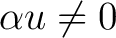 $\alpha u \neq 0$